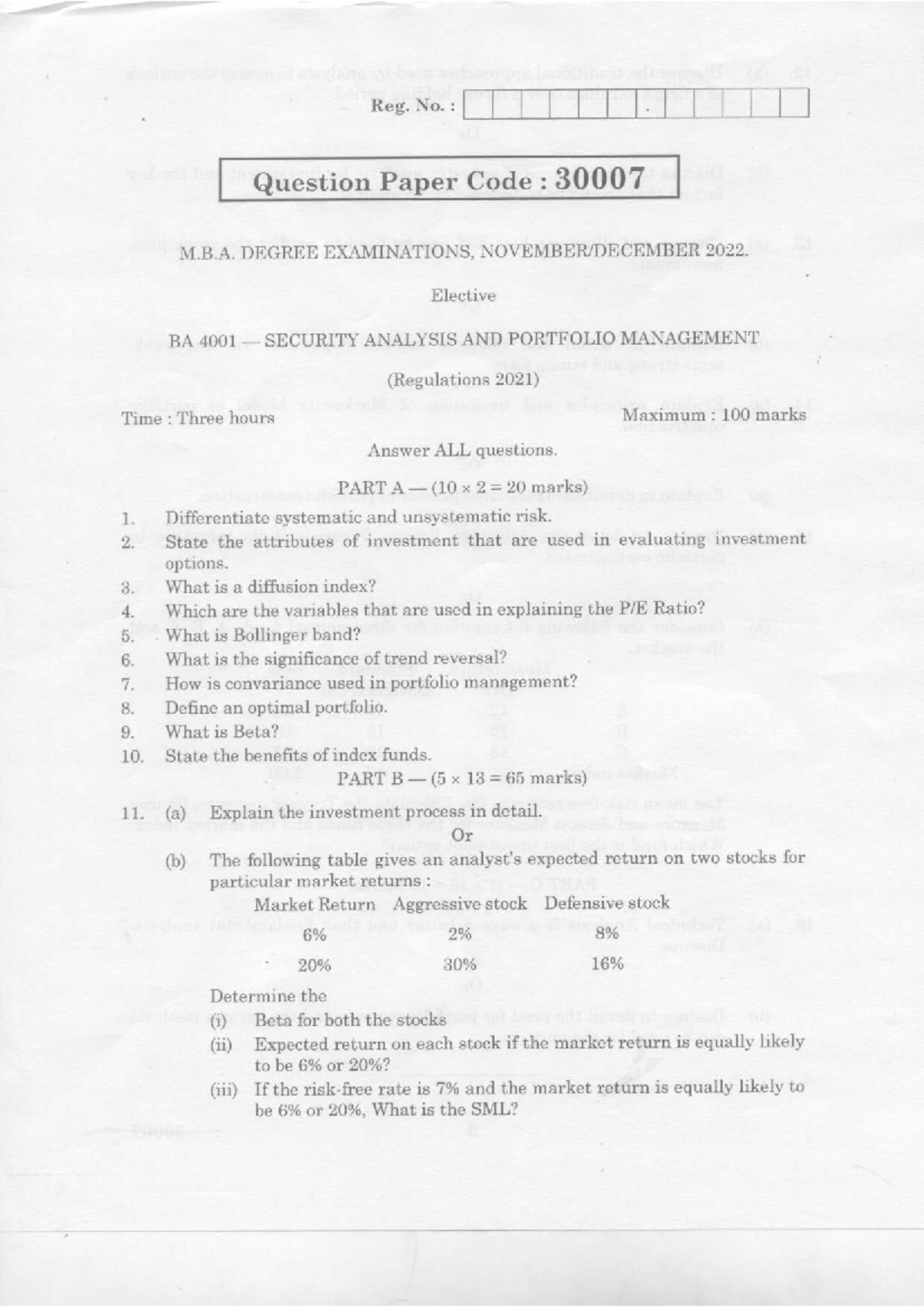 Reg. No. :

Question Paper Code : 30007

M.B.A. DEGREE EXAMINATIONS, NOVEMBER/DECEMBER 2022.

Elective

BA 4001 — SECURITY ANALYSIS AND PORTFOLIO MANAGEMENT

(Regulations 2021)

Time : Three hours

Maximum : 100 marks

Answer ALL questions.

PART A — (10 × 2 = 20 marks)

1. Differentiate systematic and unsystematic risk.

2. State the attributes of investment that are used in evaluating investment options.

3. What is a diffusion index?

4. Which are the variables that are used in explaining the P/E Ratio?

5. What is Bollinger band?

6. What is the significance of trend reversal?

7. How is convariance used in portfolio management?

8. Define an optimal portfolio.

9. What is Beta?

10. State the benefits of index funds.

PART B — (5 × 13 = 65 marks)

11. (a) Explain the investment process in detail.

Or

(b) The following table gives an analyst's expected return on two stocks for particular market returns :

| Market Return | Aggressive stock | Defensive stock |
|---|---|---|
| 6% | 2% | 8% |
| 20% | 30% | 16% |

Determine the

(i) Beta for both the stocks

(ii) Expected return on each stock if the market return is equally likely to be 6% or 20%?

(iii) If the risk-free rate is 7% and the market return is equally likely to be 6% or 20%, What is the SML?